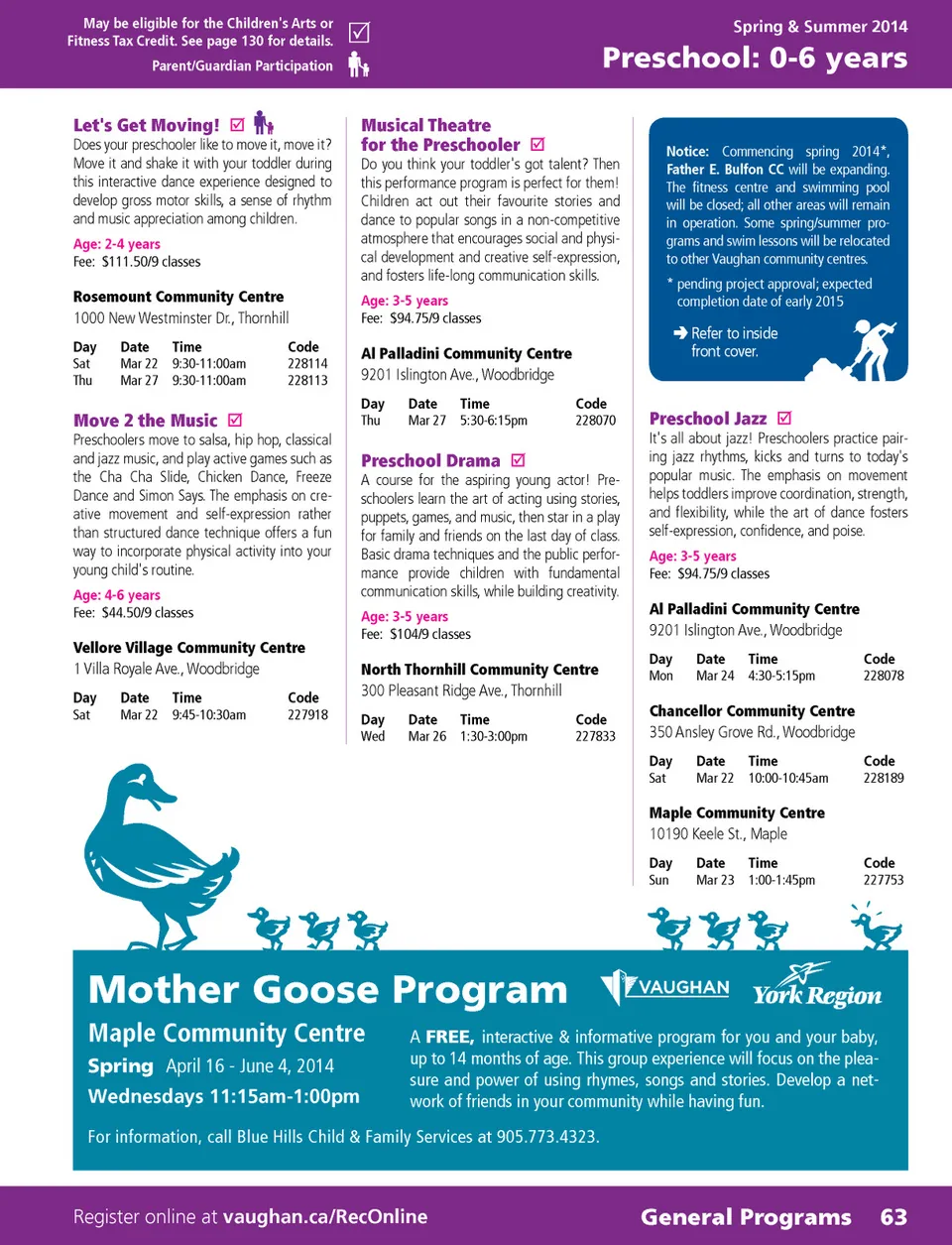 May be eligible for the Children's Arts or Fitness Tax Credit. See page 130 for details.

Parent/Guardian Participation

Spring & Summer 2014

Preschool: 0-6 years

Let's Get Moving!

Does your preschooler like to move it, move it? Move it and shake it with your toddler during this interactive dance experience designed to develop gross motor skills, a sense of rhythm and music appreciation among children.

Age: 2-4 years
Fee: $111.50/9 classes

Rosemount Community Centre
1000 New Westminster Dr., Thornhill

| Day | Date | Time | Code |
|---|---|---|---|
| Sat | Mar 22 | 9:30-11:00am | 228114 |
| Thu | Mar 27 | 9:30-11:00am | 228113 |

Move 2 the Music

Preschoolers move to salsa, hip hop, classical and jazz music, and play active games such as the Cha Cha Slide, Chicken Dance, Freeze Dance and Simon Says. The emphasis on creative movement and self-expression rather than structured dance technique offers a fun way to incorporate physical activity into your young child's routine.

Age: 4-6 years
Fee: $44.50/9 classes

Vellore Village Community Centre
1 Villa Royale Ave., Woodbridge

| Day | Date | Time | Code |
|---|---|---|---|
| Sat | Mar 22 | 9:45-10:30am | 227918 |

Musical Theatre for the Preschooler

Do you think your toddler's got talent? Then this performance program is perfect for them! Children act out their favourite stories and dance to popular songs in a non-competitive atmosphere that encourages social and physical development and creative self-expression, and fosters life-long communication skills.

Age: 3-5 years
Fee: $94.75/9 classes

Al Palladini Community Centre
9201 Islington Ave., Woodbridge

| Day | Date | Time | Code |
|---|---|---|---|
| Thu | Mar 27 | 5:30-6:15pm | 228070 |

Preschool Drama

A course for the aspiring young actor! Preschoolers learn the art of acting using stories, puppets, games, and music, then star in a play for family and friends on the last day of class. Basic drama techniques and the public performance provide children with fundamental communication skills, while building creativity.

Age: 3-5 years
Fee: $104/9 classes

North Thornhill Community Centre
300 Pleasant Ridge Ave., Thornhill

| Day | Date | Time | Code |
|---|---|---|---|
| Wed | Mar 26 | 1:30-3:00pm | 227833 |

Notice: Commencing spring 2014*, Father E. Bulfon CC will be expanding. The fitness centre and swimming pool will be closed; all other areas will remain in operation. Some spring/summer programs and swim lessons will be relocated to other Vaughan community centres.

* pending project approval; expected completion date of early 2015

Refer to inside front cover.

Preschool Jazz

It's all about jazz! Preschoolers practice pairing jazz rhythms, kicks and turns to today's popular music. The emphasis on movement helps toddlers improve coordination, strength, and flexibility, while the art of dance fosters self-expression, confidence, and poise.

Age: 3-5 years
Fee: $94.75/9 classes

Al Palladini Community Centre
9201 Islington Ave., Woodbridge

| Day | Date | Time | Code |
|---|---|---|---|
| Mon | Mar 24 | 4:30-5:15pm | 228078 |

Chancellor Community Centre
350 Ansley Grove Rd., Woodbridge

| Day | Date | Time | Code |
|---|---|---|---|
| Sat | Mar 22 | 10:00-10:45am | 228189 |

Maple Community Centre
10190 Keele St., Maple

| Day | Date | Time | Code |
|---|---|---|---|
| Sun | Mar 23 | 1:00-1:45pm | 227753 |

Mother Goose Program

VAUGHAN York Region

Maple Community Centre
Spring April 16 - June 4, 2014
Wednesdays 11:15am-1:00pm

A FREE, interactive & informative program for you and your baby, up to 14 months of age. This group experience will focus on the pleasure and power of using rhymes, songs and stories. Develop a network of friends in your community while having fun.

For information, call Blue Hills Child & Family Services at 905.773.4323.

Register online at vaughan.ca/RecOnline

General Programs 63